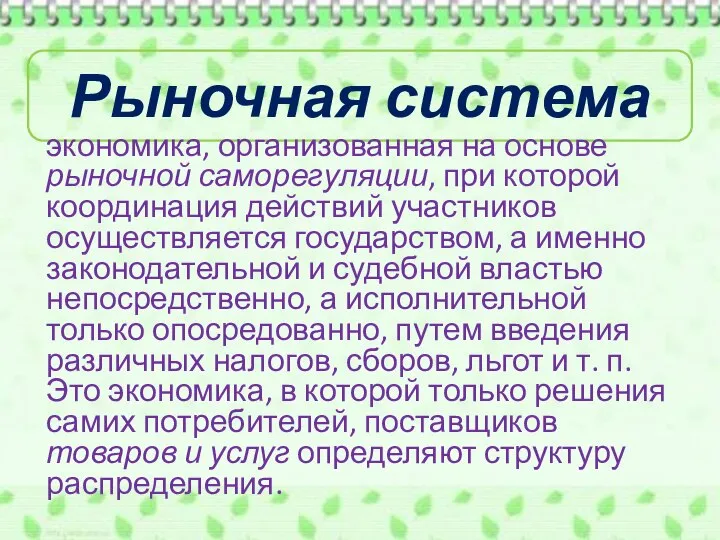 Рыночная система

экономика, организованная на основе рыночной саморегуляции, при которой координация действий участников осуществляется государством, а именно законодательной и судебной властью непосредственно, а исполнительной только опосредованно, путем введения различных налогов, сборов, льгот и т. п. Это экономика, в которой только решения самих потребителей, поставщиков товаров и услуг определяют структуру распределения.